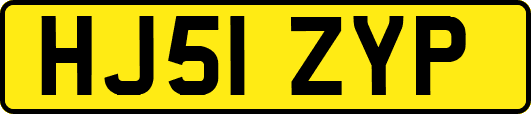 HJ51 ZYP